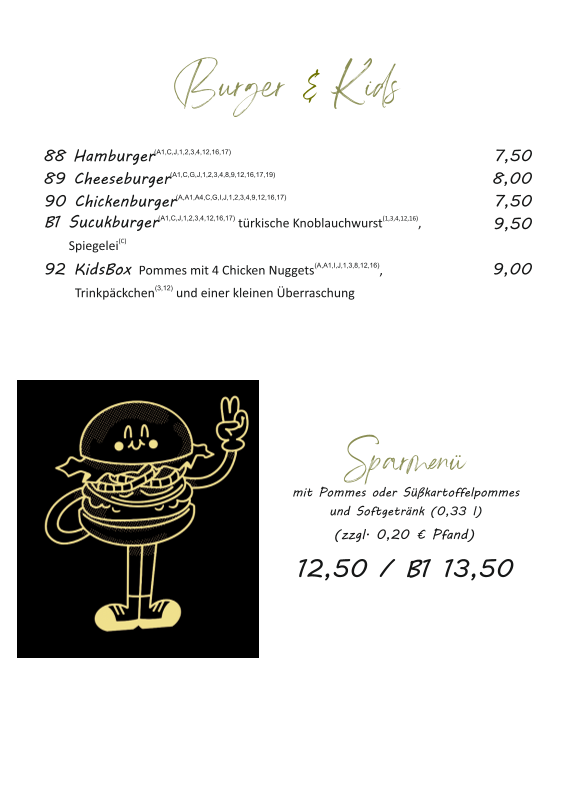 Burger & Kids

88 Hamburger$^{(A1,C,J,1,2,3,4,12,16,17)}$ 7,50
89 Cheeseburger$^{(A1,C,G,J,1,2,3,4,8,9,12,16,17,19)}$ 8,00
90 Chickenburger$^{(A,A1,A4,C,G,I,J,1,2,3,4,9,12,16,17)}$ 7,50
B1 Sucukburger$^{(A1,C,J,1,2,3,4,12,16,17)}$ türkische Knoblauchwurst$^{(1,3,4,12,16)}$, Spiegelei$^{(C)}$ 9,50
92 KidsBox Pommes mit 4 Chicken Nuggets$^{(A,A1,I,J,1,3,8,12,16)}$, Trinkpäckchen$^{(3,12)}$ und einer kleinen Überraschung 9,00

Sparmenü
mit Pommes oder Süßkartoffelpommes und Softgetränk (0,33 l)
(zzgl. 0,20 € Pfand)
12,50 / B1 13,50